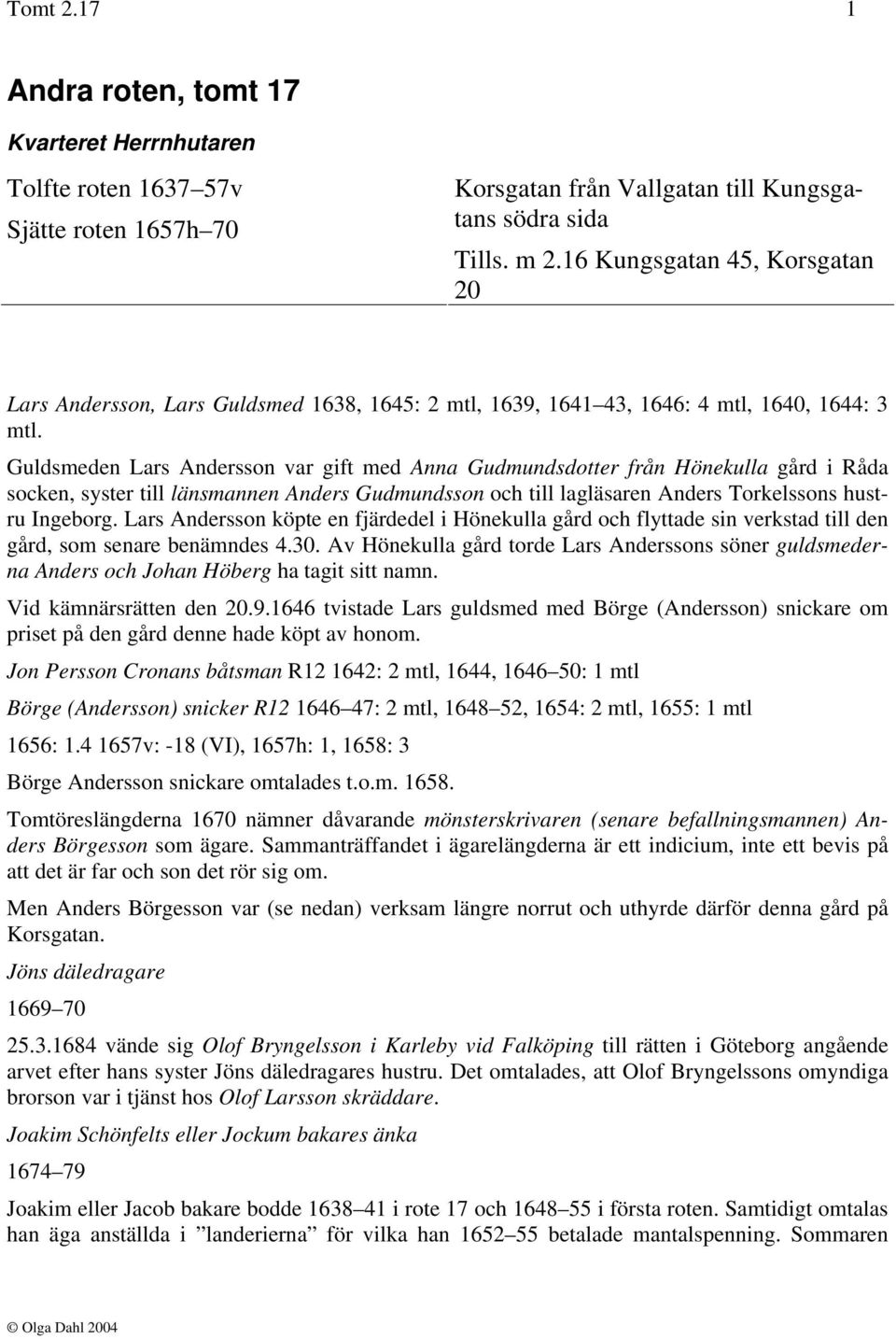 Tomt 2.17 1

Andra roten, tomt 17

Kvarteret Herrnhutaren

Tolfte roten 1637–57v

Sjätte roten 1657h–70

Korsgatan från Vallgatan till Kungsgatans södra sida

Tills. m 2.16 Kungsgatan 45, Korsgatan 20

Lars Andersson, Lars Guldsmed 1638, 1645: 2 mtl, 1639, 1641–43, 1646: 4 mtl, 1640, 1644: 3 mtl.

Guldsmeden Lars Andersson var gift med Anna Gudmundsdotter från Hönekulla gård i Råda socken, syster till länsmannen Anders Gudmundsson och till lagläsaren Anders Torkelssons hustru Ingeborg. Lars Andersson köpte en fjärdedel i Hönekulla gård och flyttade sin verkstad till den gård, som senare benämndes 4.30. Av Hönekulla gård torde Lars Anderssons söner guldsmederna Anders och Johan Höberg ha tagit sitt namn.

Vid kämnärsrätten den 20.9.1646 tvistade Lars guldsmed med Börge (Andersson) snickare om priset på den gård denne hade köpt av honom.

Jon Persson Cronans båtsman R12 1642: 2 mtl, 1644, 1646–50: 1 mtl

Börge (Andersson) snicker R12 1646–47: 2 mtl, 1648–52, 1654: 2 mtl, 1655: 1 mtl

1656: 1.4 1657v: -18 (VI), 1657h: 1, 1658: 3

Börge Andersson snickare omtalades t.o.m. 1658.

Tomtöreslängderna 1670 nämner dåvarande mönsterskrivaren (senare befallningsmannen) Anders Börgesson som ägare. Sammanträffandet i ägarelängderna är ett indicium, inte ett bevis på att det är far och son det rör sig om.

Men Anders Börgesson var (se nedan) verksam längre norrut och uthyrde därför denna gård på Korsgatan.

Jöns däledragare

1669–70

25.3.1684 vände sig Olof Bryngelsson i Karleby vid Falköping till rätten i Göteborg angående arvet efter hans syster Jöns däledragares hustru. Det omtalades, att Olof Bryngelssons omyndiga brorson var i tjänst hos Olof Larsson skräddare.

Joakim Schönfelts eller Jockum bakares änka

1674–79

Joakim eller Jacob bakare bodde 1638–41 i rote 17 och 1648–55 i första roten. Samtidigt omtalas han äga anställda i ”landerierna” för vilka han 1652–55 betalade mantalspenning. Sommaren

© Olga Dahl 2004